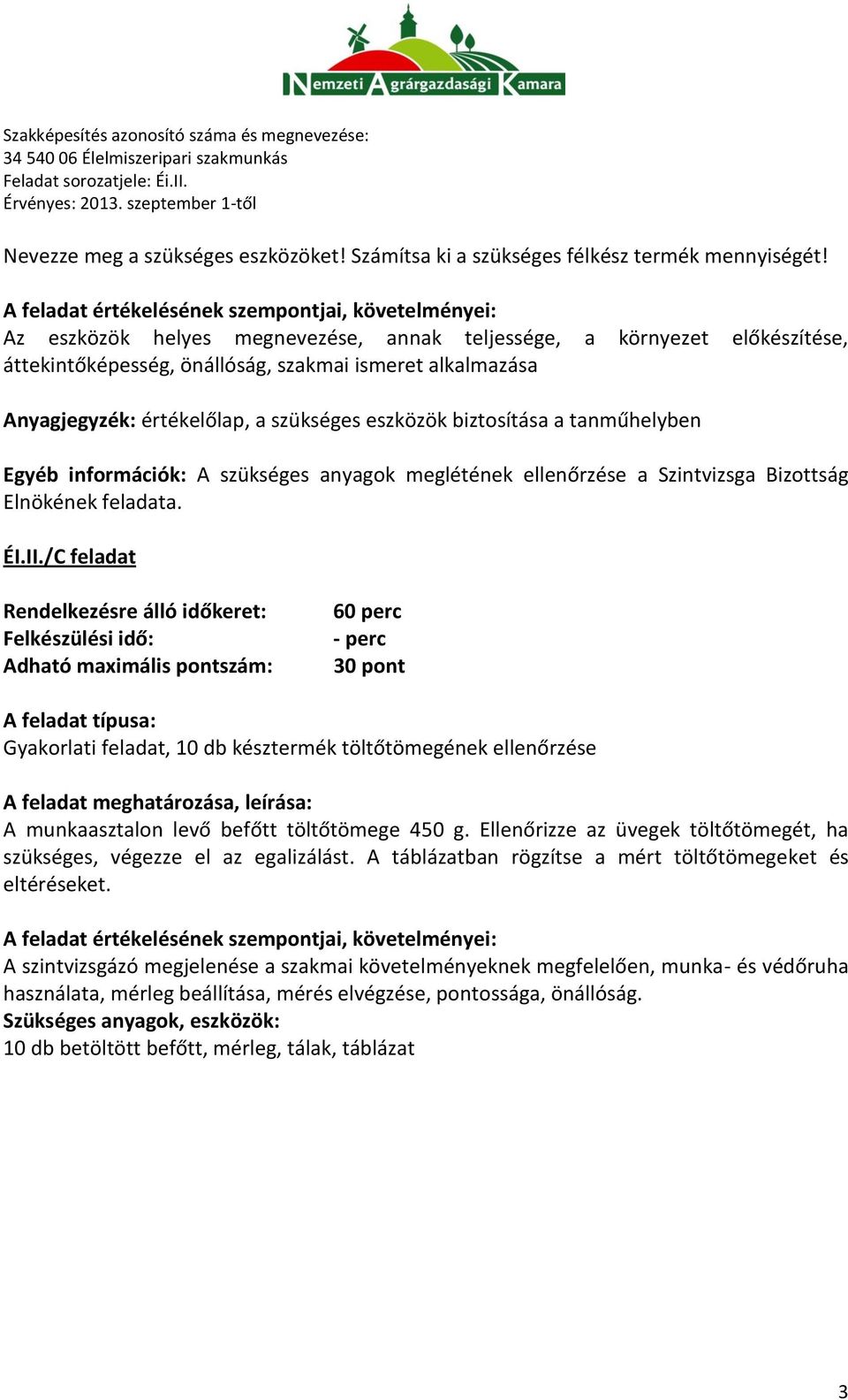 Nemzeti Agrárgazdasági Kamara

Szakképesítés azonosító száma és megnevezése:
34 540 06 Élelmiszeripari szakmunkás
Feladat sorozatjele: Éi.II.
Érvényes: 2013. szeptember 1-től

Nevezze meg a szükséges eszközöket! Számítsa ki a szükséges félkész termék mennyiségét!

A feladat értékelésének szempontjai, követelményei:
Az eszközök helyes megnevezése, annak teljessége, a környezet előkészítése, áttekintőképesség, önállóság, szakmai ismeret alkalmazása

Anyagjegyzék: értékelőlap, a szükséges eszközök biztosítása a tanműhelyben

Egyéb információk: A szükséges anyagok meglétének ellenőrzése a Szintvizsga Bizottság Elnökének feladata.

ÉI.II./C feladat

Rendelkezésre álló időkeret: 60 perc
Felkészülési idő: - perc
Adható maximális pontszám: 30 pont

A feladat típusa:
Gyakorlati feladat, 10 db késztermék töltőtömegének ellenőrzése

A feladat meghatározása, leírása:
A munkaasztalon levő befőtt töltőtömege 450 g. Ellenőrizze az üvegek töltőtömegét, ha szükséges, végezze el az egalizálást. A táblázatban rögzítse a mért töltőtömegeket és eltéréseket.

A feladat értékelésének szempontjai, követelményei:
A szintvizsgázó megjelenése a szakmai követelményeknek megfelelően, munka- és védőruha használata, mérleg beállítása, mérés elvégzése, pontossága, önállóság.
Szükséges anyagok, eszközök:
10 db betöltött befőtt, mérleg, tálak, táblázat

3